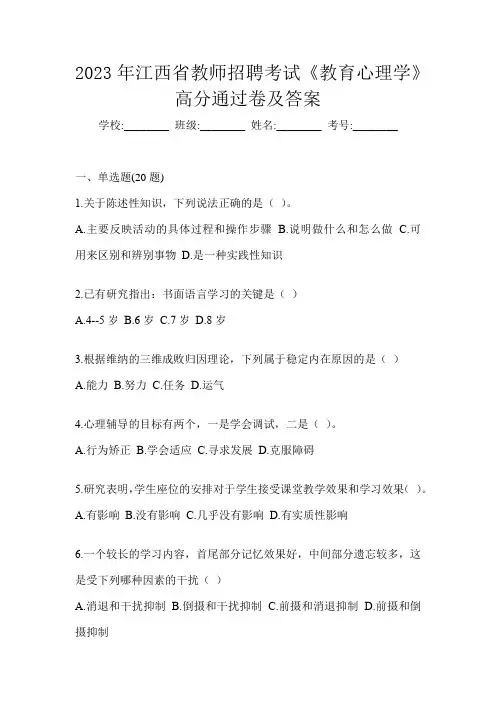 2023 年江西省教师招聘考试《教育心理学》高分通过卷及答案

学校:________ 班级:________ 姓名:________ 考号:________

一、单选题(20 题)

1.关于陈述性知识，下列说法正确的是（ ）。

A.主要反映活动的具体过程和操作步骤 B.说明做什么和怎么做 C.可用来区别和辨别事物 D.是一种实践性知识

2.已有研究指出：书面语言学习的关键是（ ）

A.4--5 岁 B.6 岁 C.7 岁 D.8 岁

3.根据维纳的三维成败归因理论，下列属于稳定内在原因的是（ ）

A.能力 B.努力 C.任务 D.运气

4.心理辅导的目标有两个，一是学会调试，二是（ ）。

A.行为矫正 B.学会适应 C.寻求发展 D.克服障碍

5.研究表明，学生座位的安排对于学生接受课堂教学效果和学习效果（ ）。

A.有影响 B.没有影响 C.几乎没有影响 D.有实质性影响

6.一个较长的学习内容，首尾部分记忆效果好，中间部分遗忘较多，这是受下列哪种因素的干扰（ ）

A.消退和干扰抑制 B.倒摄和干扰抑制 C.前摄和消退抑制 D.前摄和倒摄抑制